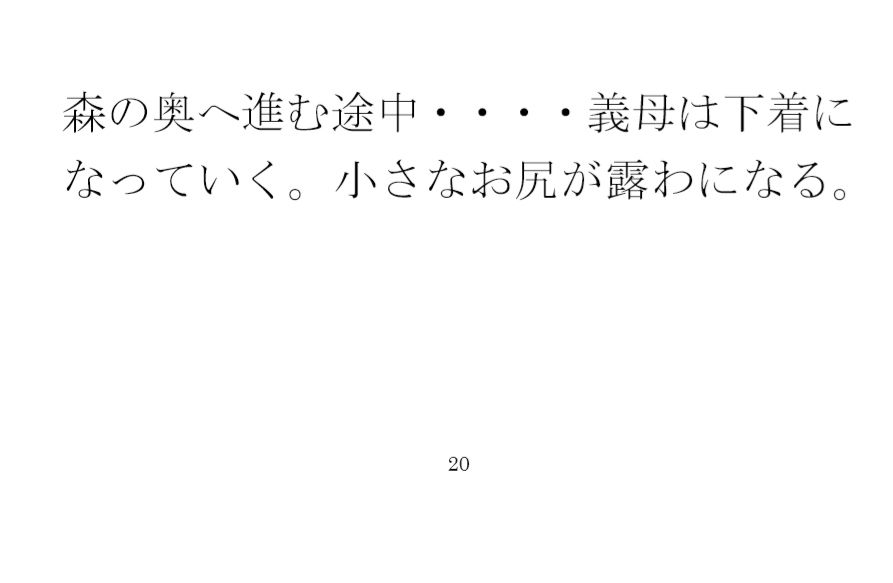 森の奥へ進む途中・・・・義母は下着になっていく。小さなお尻が露わになる。

20